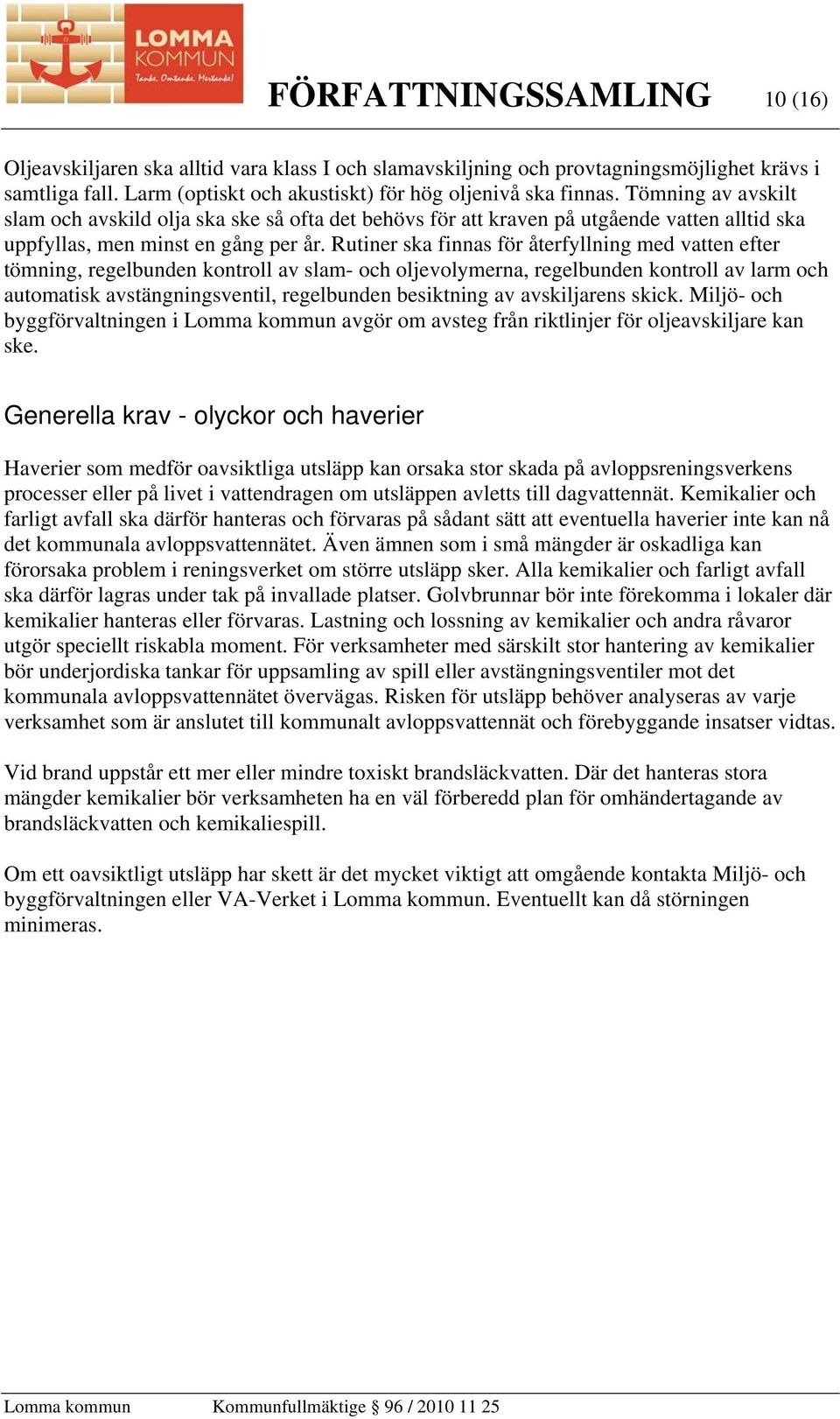 LOMMA KOMMUN
Tanke. Omtanke. Mertanke!

FÖRFATTNINGSSAMLING 10 (16)

Oljeavskiljaren ska alltid vara klass I och slamavskiljning och provtagningsmöjlighet krävs i samtliga fall. Larm (optiskt och akustiskt) för hög oljenivå ska finnas. Tömning av avskilt slam och avskild olja ska ske så ofta det behövs för att kraven på utgående vatten alltid ska uppfyllas, men minst en gång per år. Rutiner ska finnas för återfyllning med vatten efter tömning, regelbunden kontroll av slam- och oljevolymerna, regelbunden kontroll av larm och automatisk avstängningsventil, regelbunden besiktning av avskiljarens skick. Miljö- och byggförvaltningen i Lomma kommun avgör om avsteg från riktlinjer för oljeavskiljare kan ske.

Generella krav - olyckor och haverier

Haverier som medför oavsiktliga utsläpp kan orsaka stor skada på avloppsreningsverkens processer eller på livet i vattendragen om utsläppen avletts till dagvattennät. Kemikalier och farligt avfall ska därför hanteras och förvaras på sådant sätt att eventuella haverier inte kan nå det kommunala avloppsvattennätet. Även ämnen som i små mängder är oskadliga kan förorsaka problem i reningsverket om större utsläpp sker. Alla kemikalier och farligt avfall ska därför lagras under tak på invallade platser. Golvbrunnar bör inte förekomma i lokaler där kemikalier hanteras eller förvaras. Lastning och lossning av kemikalier och andra råvaror utgör speciellt riskabla moment. För verksamheter med särskilt stor hantering av kemikalier bör underjordiska tankar för uppsamling av spill eller avstängningsventiler mot det kommunala avloppsvattennätet övervägas. Risken för utsläpp behöver analyseras av varje verksamhet som är anslutet till kommunalt avloppsvattennät och förebyggande insatser vidtas.

Vid brand uppstår ett mer eller mindre toxiskt brandsläckvatten. Där det hanteras stora mängder kemikalier bör verksamheten ha en väl förberedd plan för omhändertagande av brandsläckvatten och kemikaliespill.

Om ett oavsiktligt utsläpp har skett är det mycket viktigt att omgående kontakta Miljö- och byggförvaltningen eller VA-Verket i Lomma kommun. Eventuellt kan då störningen minimeras.

Lomma kommun Kommunfullmäktige § 96 / 2010 11 25